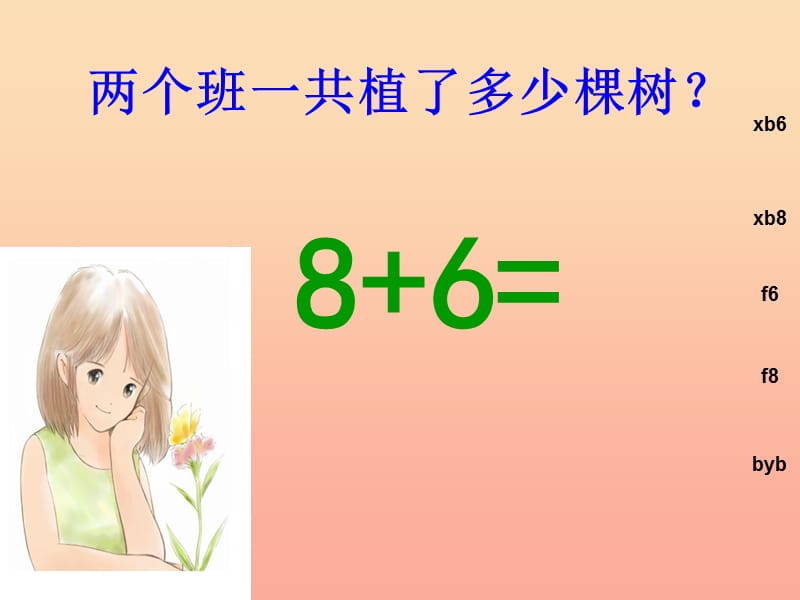 两个班一共植了多少棵树？

$8+6=$

xb6

xb8

f6

f8

byb